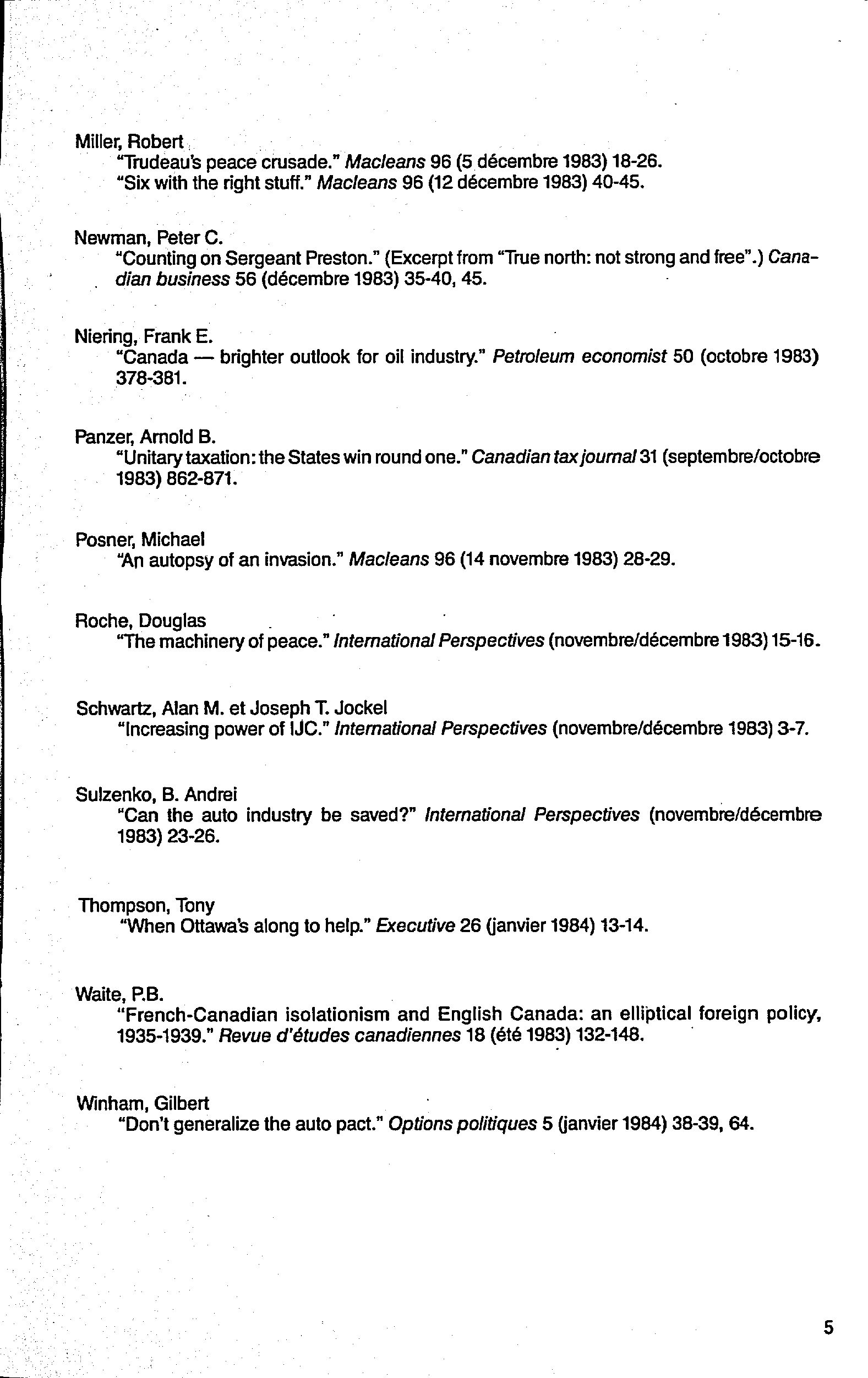 Miller, Robert
"Trudeau's peace crusade." Macleans 96 (5 décembre 1983) 18-26.
"Six with the right stuff." Macleans 96 (12 décembre 1983) 40-45.

Newman, Peter C.
"Counting on Sergeant Preston." (Excerpt from "True north: not strong and free".) Canadian business 56 (décembre 1983) 35-40, 45.

Niering, Frank E.
"Canada — brighter outlook for oil industry." Petroleum economist 50 (octobre 1983) 378-381.

Panzer, Arnold B.
"Unitary taxation: the States win round one." Canadian tax journal 31 (septembre/octobre 1983) 862-871.

Posner, Michael
"An autopsy of an invasion." Macleans 96 (14 novembre 1983) 28-29.

Roche, Douglas
"The machinery of peace." International Perspectives (novembre/décembre 1983) 15-16.

Schwartz, Alan M. et Joseph T. Jockel
"Increasing power of IJC." International Perspectives (novembre/décembre 1983) 3-7.

Sulzenko, B. Andrei
"Can the auto industry be saved?" International Perspectives (novembre/décembre 1983) 23-26.

Thompson, Tony
"When Ottawa's along to help." Executive 26 (janvier 1984) 13-14.

Waite, P.B.
"French-Canadian isolationism and English Canada: an elliptical foreign policy, 1935-1939." Revue d'études canadiennes 18 (été 1983) 132-148.

Winham, Gilbert
"Don't generalize the auto pact." Options politiques 5 (janvier 1984) 38-39, 64.

5